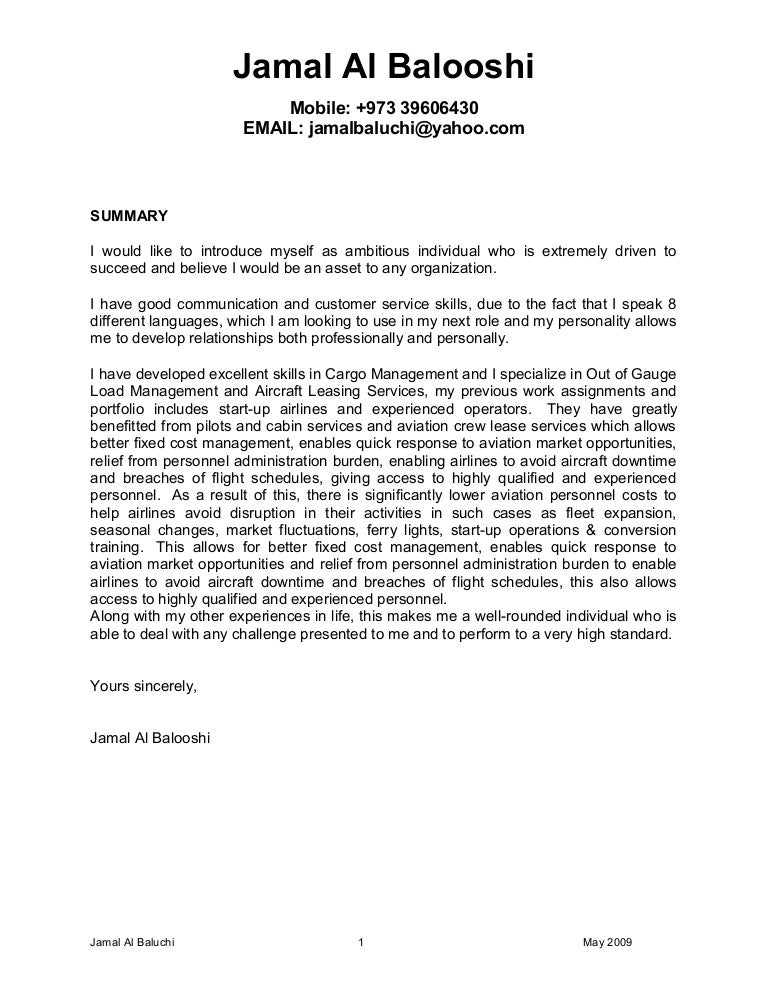 Jamal Al Balooshi

Mobile: +973 39606430
EMAIL: jamalbaluchi@yahoo.com

SUMMARY

I would like to introduce myself as ambitious individual who is extremely driven to succeed and believe I would be an asset to any organization.

I have good communication and customer service skills, due to the fact that I speak 8 different languages, which I am looking to use in my next role and my personality allows me to develop relationships both professionally and personally.

I have developed excellent skills in Cargo Management and I specialize in Out of Gauge Load Management and Aircraft Leasing Services, my previous work assignments and portfolio includes start-up airlines and experienced operators. They have greatly benefitted from pilots and cabin services and aviation crew lease services which allows better fixed cost management, enables quick response to aviation market opportunities, relief from personnel administration burden, enabling airlines to avoid aircraft downtime and breaches of flight schedules, giving access to highly qualified and experienced personnel. As a result of this, there is significantly lower aviation personnel costs to help airlines avoid disruption in their activities in such cases as fleet expansion, seasonal changes, market fluctuations, ferry lights, start-up operations & conversion training. This allows for better fixed cost management, enables quick response to aviation market opportunities and relief from personnel administration burden to enable airlines to avoid aircraft downtime and breaches of flight schedules, this also allows access to highly qualified and experienced personnel.
Along with my other experiences in life, this makes me a well-rounded individual who is able to deal with any challenge presented to me and to perform to a very high standard.

Yours sincerely,

Jamal Al Balooshi

Jamal Al Baluchi 1 May 2009